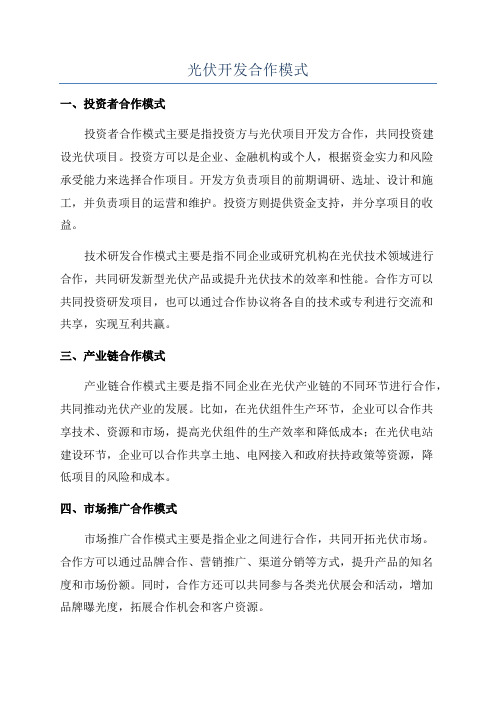 光伏开发合作模式

一、投资者合作模式

投资者合作模式主要是指投资方与光伏项目开发方合作，共同投资建设光伏项目。投资方可以是企业、金融机构或个人，根据资金实力和风险承受能力来选择合作项目。开发方负责项目的前期调研、选址、设计和施工，并负责项目的运营和维护。投资方则提供资金支持，并分享项目的收益。

技术研发合作模式主要是指不同企业或研究机构在光伏技术领域进行合作，共同研发新型光伏产品或提升光伏技术的效率和性能。合作方可以共同投资研发项目，也可以通过合作协议将各自的技术或专利进行交流和共享，实现互利共赢。

三、产业链合作模式

产业链合作模式主要是指不同企业在光伏产业链的不同环节进行合作，共同推动光伏产业的发展。比如，在光伏组件生产环节，企业可以合作共享技术、资源和市场，提高光伏组件的生产效率和降低成本；在光伏电站建设环节，企业可以合作共享土地、电网接入和政府扶持政策等资源，降低项目的风险和成本。

四、市场推广合作模式

市场推广合作模式主要是指企业之间进行合作，共同开拓光伏市场。合作方可以通过品牌合作、营销推广、渠道分销等方式，提升产品的知名度和市场份额。同时，合作方还可以共同参与各类光伏展会和活动，增加品牌曝光度，拓展合作机会和客户资源。